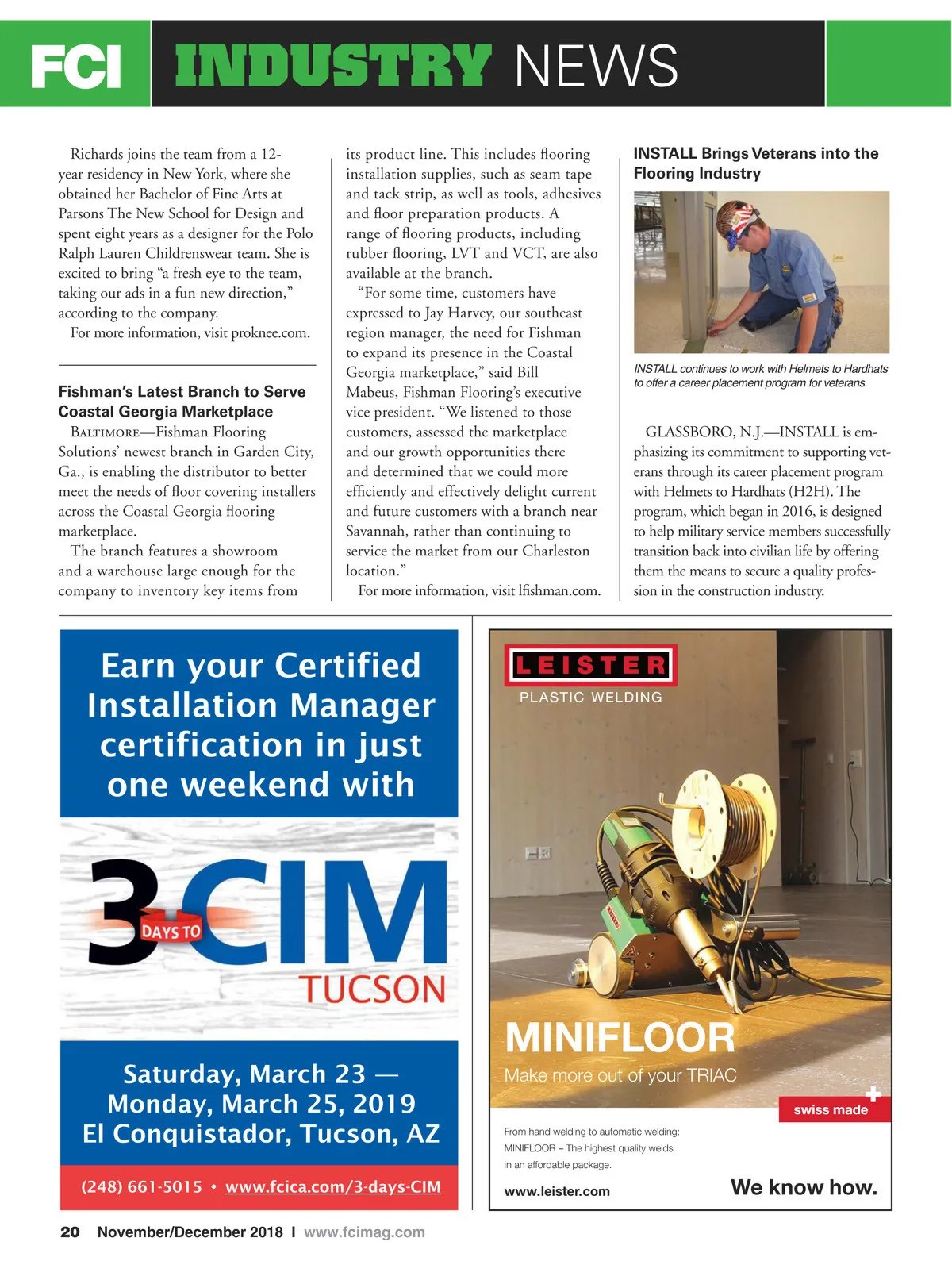 FCI INDUSTRY NEWS

Richards joins the team from a 12-year residency in New York, where she obtained her Bachelor of Fine Arts at Parsons The New School for Design and spent eight years as a designer for the Polo Ralph Lauren Childrenswear team. She is excited to bring "a fresh eye to the team, taking our ads in a fun new direction," according to the company.

For more information, visit proknee.com.

Fishman's Latest Branch to Serve Coastal Georgia Marketplace

BALTIMORE—Fishman Flooring Solutions' newest branch in Garden City, Ga., is enabling the distributor to better meet the needs of floor covering installers across the Coastal Georgia flooring marketplace.

The branch features a showroom and a warehouse large enough for the company to inventory key items from its product line. This includes flooring installation supplies, such as seam tape and tack strip, as well as tools, adhesives and floor preparation products. A range of flooring products, including rubber flooring, LVT and VCT, are also available at the branch.

"For some time, customers have expressed to Jay Harvey, our southeast region manager, the need for Fishman to expand its presence in the Coastal Georgia marketplace," said Bill Mabeus, Fishman Flooring's executive vice president. "We listened to those customers, assessed the marketplace and our growth opportunities there and determined that we could more efficiently and effectively delight current and future customers with a branch near Savannah, rather than continuing to service the market from our Charleston location."

For more information, visit lfishman.com.

INSTALL Brings Veterans into the Flooring Industry

INSTALL continues to work with Helmets to Hardhats to offer a career placement program for veterans.

GLASSBORO, N.J.—INSTALL is emphasizing its commitment to supporting veterans through its career placement program with Helmets to Hardhats (H2H). The program, which began in 2016, is designed to help military service members successfully transition back into civilian life by offering them the means to secure a quality profession in the construction industry.

Earn your Certified Installation Manager certification in just one weekend with

3 DAYS TO CIM TUCSON

Saturday, March 23 — Monday, March 25, 2019 El Conquistador, Tucson, AZ

(248) 661-5015 • www.fcica.com/3-days-CIM

LEISTER PLASTIC WELDING

MINIFLOOR
Make more out of your TRIAC

swiss made

From hand welding to automatic welding:
MINIFLOOR – The highest quality welds in an affordable package.

www.leister.com

We know how.

20 November/December 2018 I www.fcimag.com